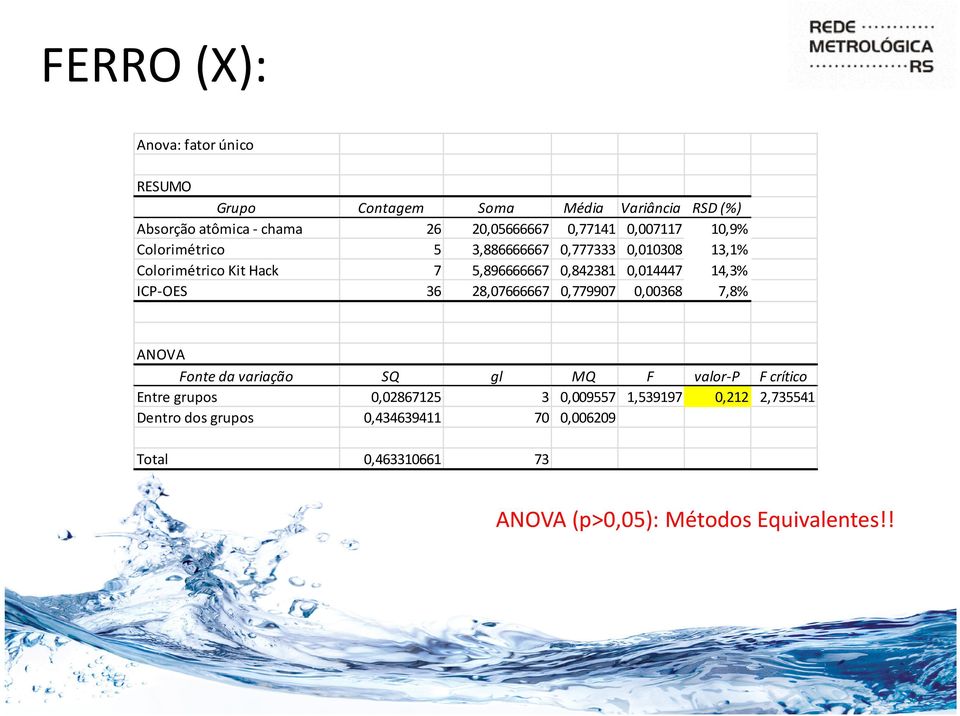 FERRO (X):

REDE METROLÓGICA RS

Anova: fator único

RESUMO

| Grupo | Contagem | Soma | Média | Variância | RSD (%) |
|---|---|---|---|---|---|
| Absorção atômica - chama | 26 | 20,05666667 | 0,77141 | 0,007117 | 10,9% |
| Colorimétrico | 5 | 3,886666667 | 0,777333 | 0,010308 | 13,1% |
| Colorimétrico Kit Hack | 7 | 5,896666667 | 0,842381 | 0,014447 | 14,3% |
| ICP-OES | 36 | 28,07666667 | 0,779907 | 0,00368 | 7,8% |

ANOVA

| Fonte da variação | SQ | gl | MQ | F | valor-P | F crítico |
|---|---|---|---|---|---|---|
| Entre grupos | 0,02867125 | 3 | 0,009557 | 1,539197 | 0,212 | 2,735541 |
| Dentro dos grupos | 0,434639411 | 70 | 0,006209 | | | |
| | | | | | | |
| Total | 0,463310661 | 73 | | | | |

ANOVA (p>0,05): Métodos Equivalentes!!